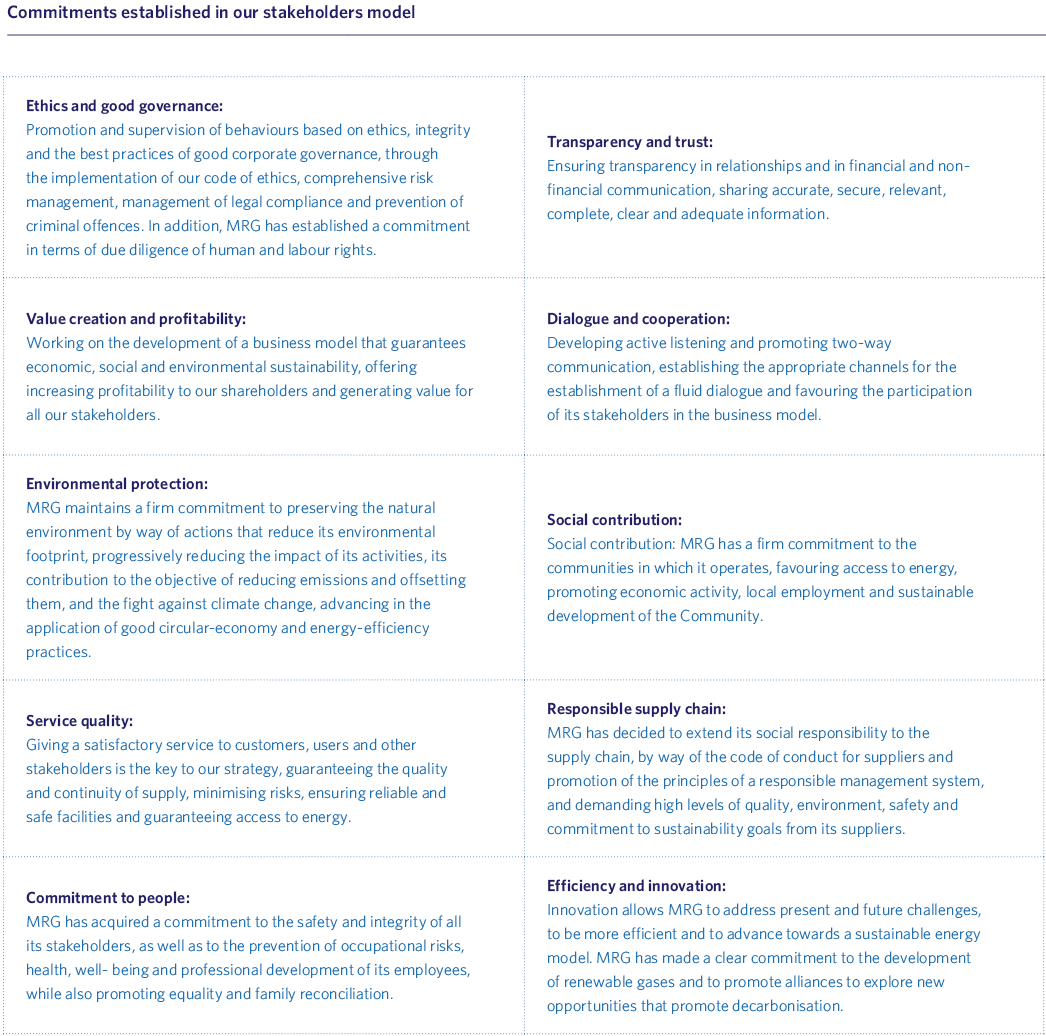 Commitments established in our stakeholders model

| | |
|---|---|
| **Ethics and good governance:** Promotion and supervision of behaviours based on ethics, integrity and the best practices of good corporate governance, through the implementation of our code of ethics, comprehensive risk management, management of legal compliance and prevention of criminal offences. In addition, MRG has established a commitment in terms of due diligence of human and labour rights. | **Transparency and trust:** Ensuring transparency in relationships and in financial and non-financial communication, sharing accurate, secure, relevant, complete, clear and adequate information. |
| **Value creation and profitability:** Working on the development of a business model that guarantees economic, social and environmental sustainability, offering increasing profitability to our shareholders and generating value for all our stakeholders. | **Dialogue and cooperation:** Developing active listening and promoting two-way communication, establishing the appropriate channels for the establishment of a fluid dialogue and favouring the participation of its stakeholders in the business model. |
| **Environmental protection:** MRG maintains a firm commitment to preserving the natural environment by way of actions that reduce its environmental footprint, progressively reducing the impact of its activities, its contribution to the objective of reducing emissions and offsetting them, and the fight against climate change, advancing in the application of good circular-economy and energy-efficiency practices. | **Social contribution:** Social contribution: MRG has a firm commitment to the communities in which it operates, favouring access to energy, promoting economic activity, local employment and sustainable development of the Community. |
| **Service quality:** Giving a satisfactory service to customers, users and other stakeholders is the key to our strategy, guaranteeing the quality and continuity of supply, minimising risks, ensuring reliable and safe facilities and guaranteeing access to energy. | **Responsible supply chain:** MRG has decided to extend its social responsibility to the supply chain, by way of the code of conduct for suppliers and promotion of the principles of a responsible management system, and demanding high levels of quality, environment, safety and commitment to sustainability goals from its suppliers. |
| **Commitment to people:** MRG has acquired a commitment to the safety and integrity of all its stakeholders, as well as to the prevention of occupational risks, health, well- being and professional development of its employees, while also promoting equality and family reconciliation. | **Efficiency and innovation:** Innovation allows MRG to address present and future challenges, to be more efficient and to advance towards a sustainable energy model. MRG has made a clear commitment to the development of renewable gases and to promote alliances to explore new opportunities that promote decarbonisation. |